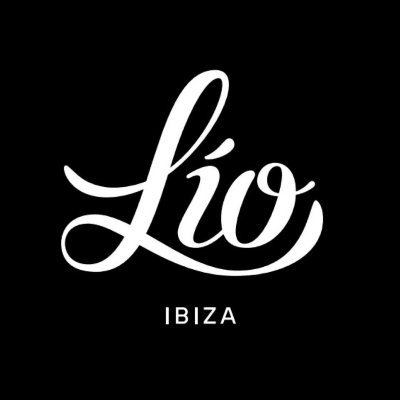 Lío

IBIZA